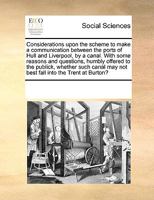 ECCO

Social Sciences

Considerations upon the scheme to make a communication between the ports of Hull and Liverpool, by a canal. With some reasons and questions, humbly offered to the publick, whether such canal may not best fall into the Trent at Burton?